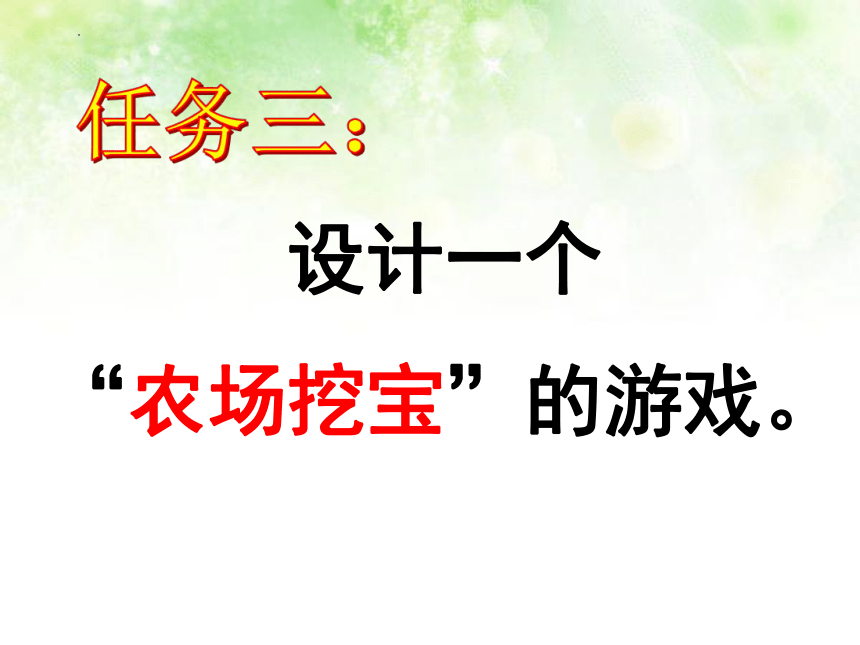 任务三：

设计一个

“农场挖宝”的游戏。